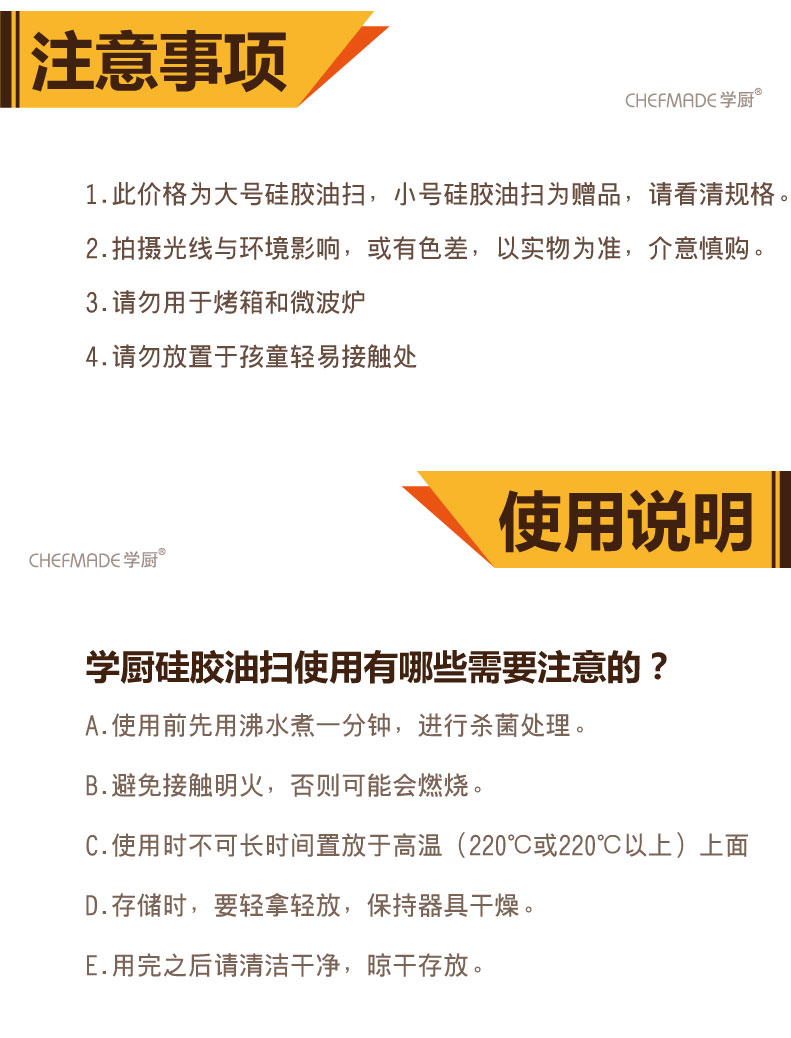 注意事项

CHEFMADE学厨®

1.此价格为大号硅胶油扫，小号硅胶油扫为赠品，请看清规格。

2.拍摄光线与环境影响，或有色差，以实物为准，介意慎购。

3.请勿用于烤箱和微波炉

4.请勿放置于孩童轻易接触处

使用说明

CHEFMADE学厨®

学厨硅胶油扫使用有哪些需要注意的？

A.使用前先用沸水煮一分钟，进行杀菌处理。

B.避免接触明火，否则可能会燃烧。

C.使用时不可长时间置放于高温（220℃或220℃以上）上面

D.存储时，要轻拿轻放，保持器具干燥。

E.用完之后请清洁干净，晾干存放。